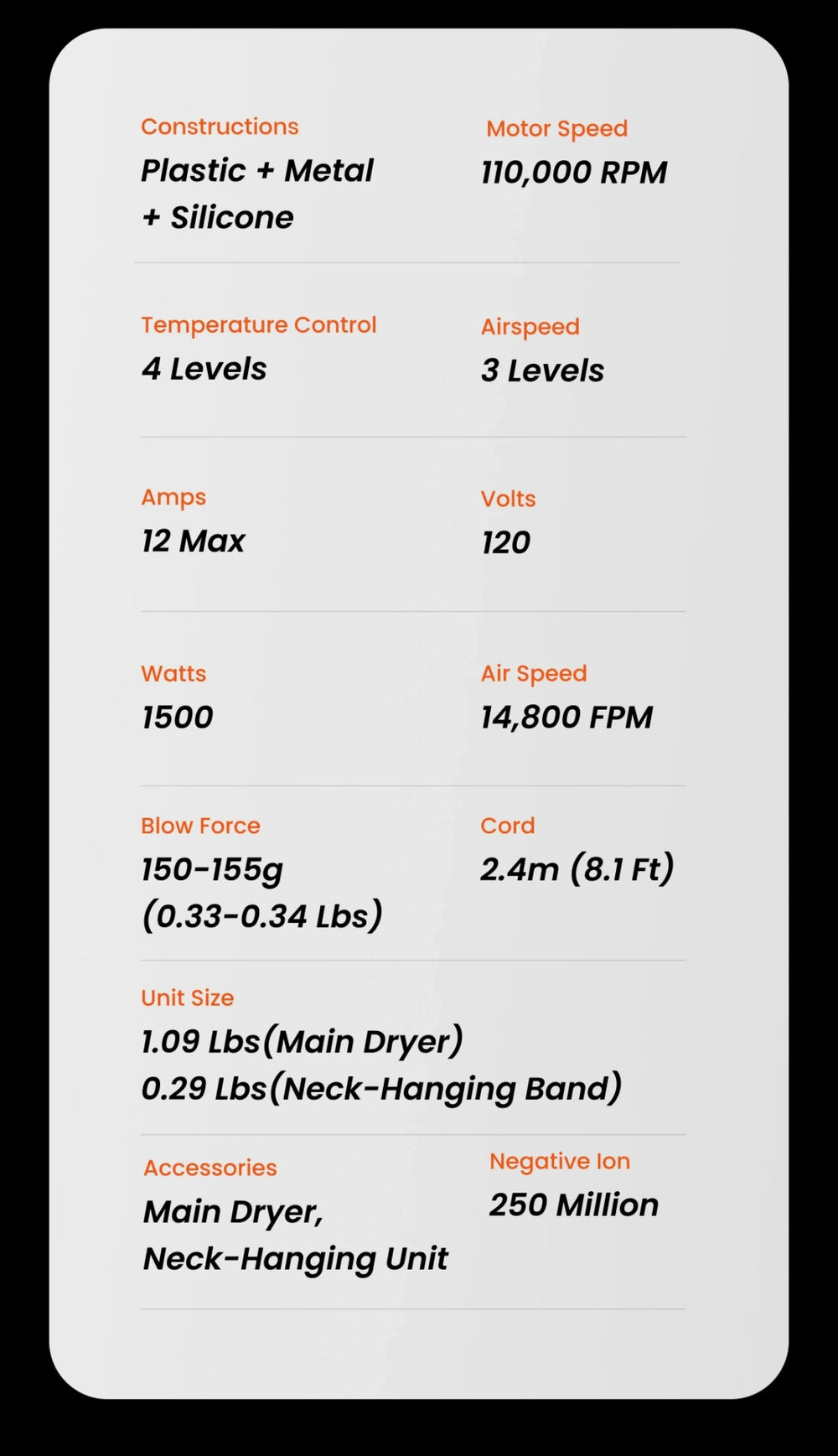 Constructions
Plastic + Metal + Silicone

Motor Speed
110,000 RPM

Temperature Control
4 Levels

Airspeed
3 Levels

Amps
12 Max

Volts
120

Watts
1500

Air Speed
14,800 FPM

Blow Force
150-155g (0.33-0.34 Lbs)

Cord
2.4m (8.1 Ft)

Unit Size
1.09 Lbs(Main Dryer)
0.29 Lbs(Neck-Hanging Band)

Accessories
Main Dryer, Neck-Hanging Unit

Negative Ion
250 Million